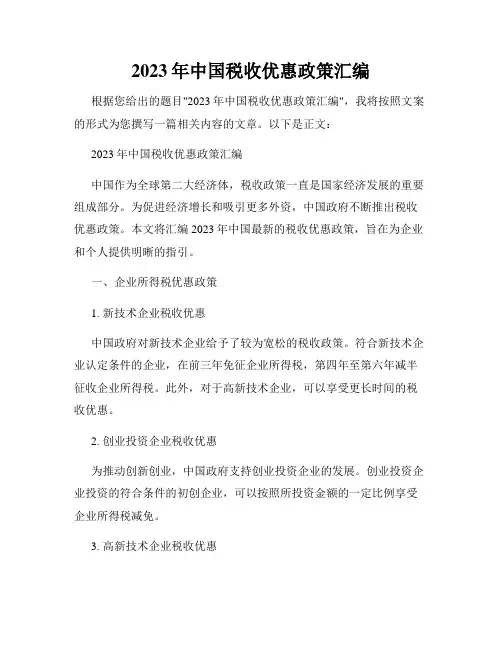 2023 年中国税收优惠政策汇编

根据您给出的题目"2023 年中国税收优惠政策汇编"，我将按照文案的形式为您撰写一篇相关内容的文章。以下是正文：

2023 年中国税收优惠政策汇编

中国作为全球第二大经济体，税收政策一直是国家经济发展的重要组成部分。为促进经济增长和吸引更多外资，中国政府不断推出税收优惠政策。本文将汇编 2023 年中国最新的税收优惠政策，旨在为企业和个人提供明晰的指引。

一、企业所得税优惠政策

1. 新技术企业税收优惠

中国政府对新技术企业给予了较为宽松的税收政策。符合新技术企业认定条件的企业，在前三年免征企业所得税，第四年至第六年减半征收企业所得税。此外，对于高新技术企业，可以享受更长时间的税收优惠。

2. 创业投资企业税收优惠

为推动创新创业，中国政府支持创业投资企业的发展。创业投资企业投资的符合条件的初创企业，可以按照所投资金额的一定比例享受企业所得税减免。

3. 高新技术企业税收优惠